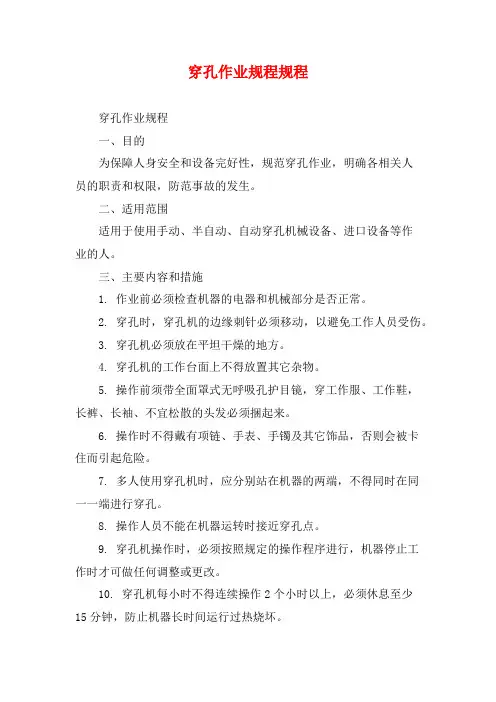 穿孔作业规程规程

穿孔作业规程

一、目的

为保障人身安全和设备完好性，规范穿孔作业，明确各相关人员的职责和权限，防范事故的发生。

二、适用范围

适用于使用手动、半自动、自动穿孔机械设备、进口设备等作业的人。

三、主要内容和措施

1. 作业前必须检查机器的电器和机械部分是否正常。

2. 穿孔时，穿孔机的边缘刺针必须移动，以避免工作人员受伤。

3. 穿孔机必须放在平坦干燥的地方。

4. 穿孔机的工作台面上不得放置其它杂物。

5. 操作前须带全面罩式无呼吸孔护目镜，穿工作服、工作鞋，长裤、长袖、不宜松散的头发必须捆起来。

6. 操作时不得戴有项链、手表、手镯及其它饰品，否则会被卡住而引起危险。

7. 多人使用穿孔机时，应分别站在机器的两端，不得同时在同一一端进行穿孔。

8. 操作人员不能在机器运转时接近穿孔点。

9. 穿孔机操作时，必须按照规定的操作程序进行，机器停止工作时才可做任何调整或更改。

10. 穿孔机每小时不得连续操作 2 个小时以上，必须休息至少 15 分钟，防止机器长时间运行过热烧坏。